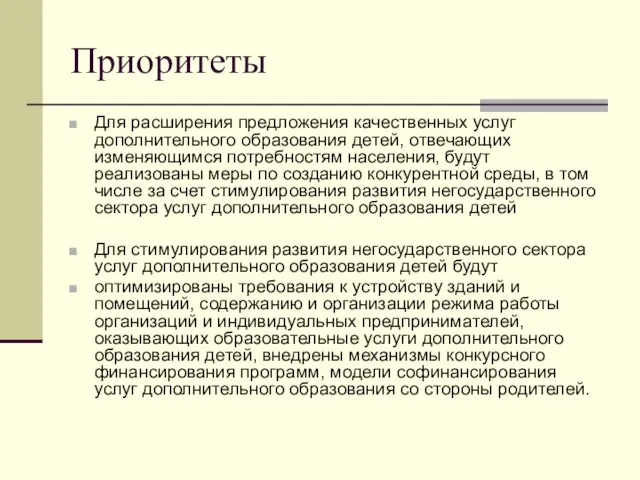 Приоритеты

Для расширения предложения качественных услуг дополнительного образования детей, отвечающих изменяющимся потребностям населения, будут реализованы меры по созданию конкурентной среды, в том числе за счет стимулирования развития негосударственного сектора услуг дополнительного образования детей

Для стимулирования развития негосударственного сектора услуг дополнительного образования детей будут

оптимизированы требования к устройству зданий и помещений, содержанию и организации режима работы организаций и индивидуальных предпринимателей, оказывающих образовательные услуги дополнительного образования детей, внедрены механизмы конкурсного финансирования программ, модели софинансирования услуг дополнительного образования со стороны родителей.